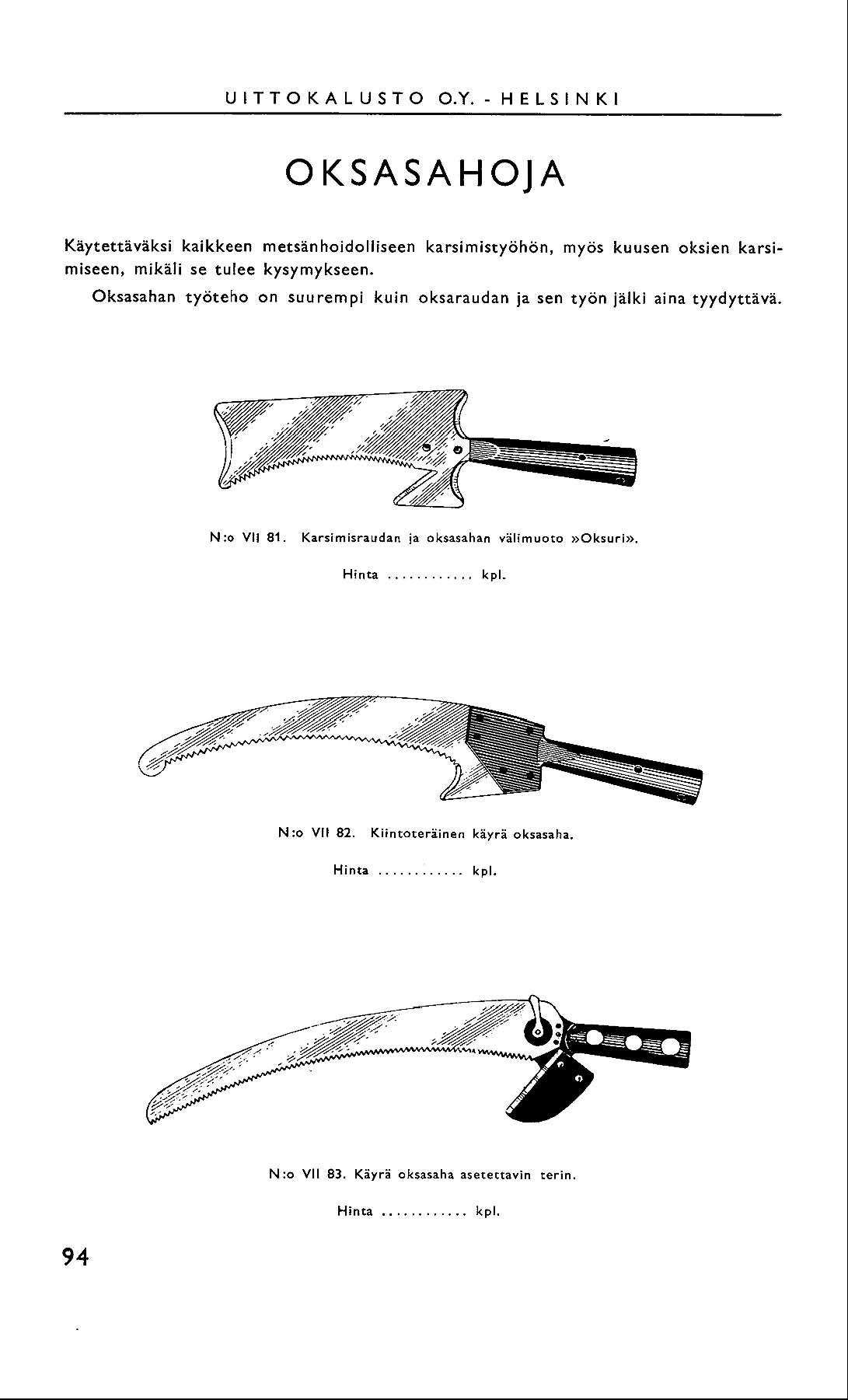 UITTOKALUSTO O.Y. - HELSINKI

OKSASAHOJA

Käytettäväksi kaikkeen metsänhoidolliseen karsimistyöhön, myös kuusen oksien karsimiseen, mikäli se tulee kysymykseen.

Oksasahan työteho on suurempi kuin oksaraudan ja sen työn jälki aina tyydyttävä.

N:o VII 81. Karsimisraudan ja oksasahan välimuoto »Oksuri».

Hinta ........... kpl.

N:o VII 82. Kiintoteräinen käyrä oksasaha.

Hinta ........... kpl.

N:o VII 83. Käyrä oksasaha asetettavin terin.

Hinta ........... kpl.

94